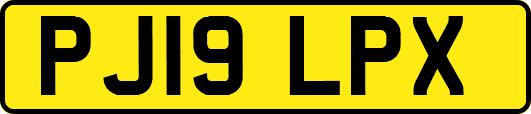 PJ19 LPX